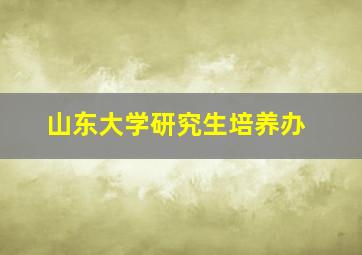 山东大学研究生培养办